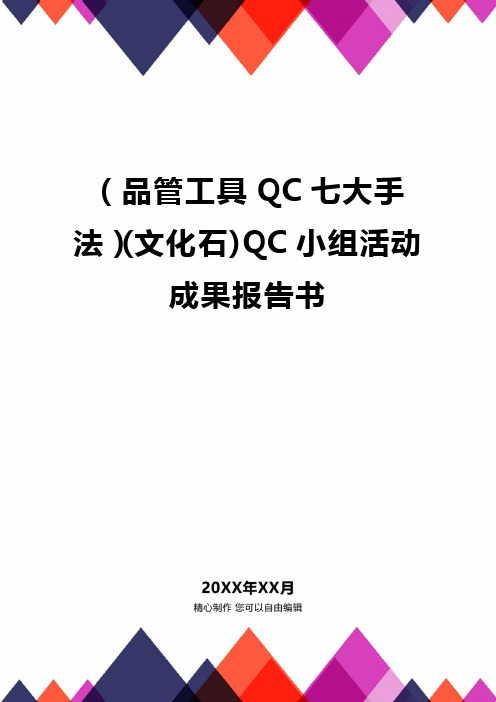 (品管工具 QC 七大手法)(文化石)QC 小组活动成果报告书

20XX年XX月
精心制作 您可以自由编辑